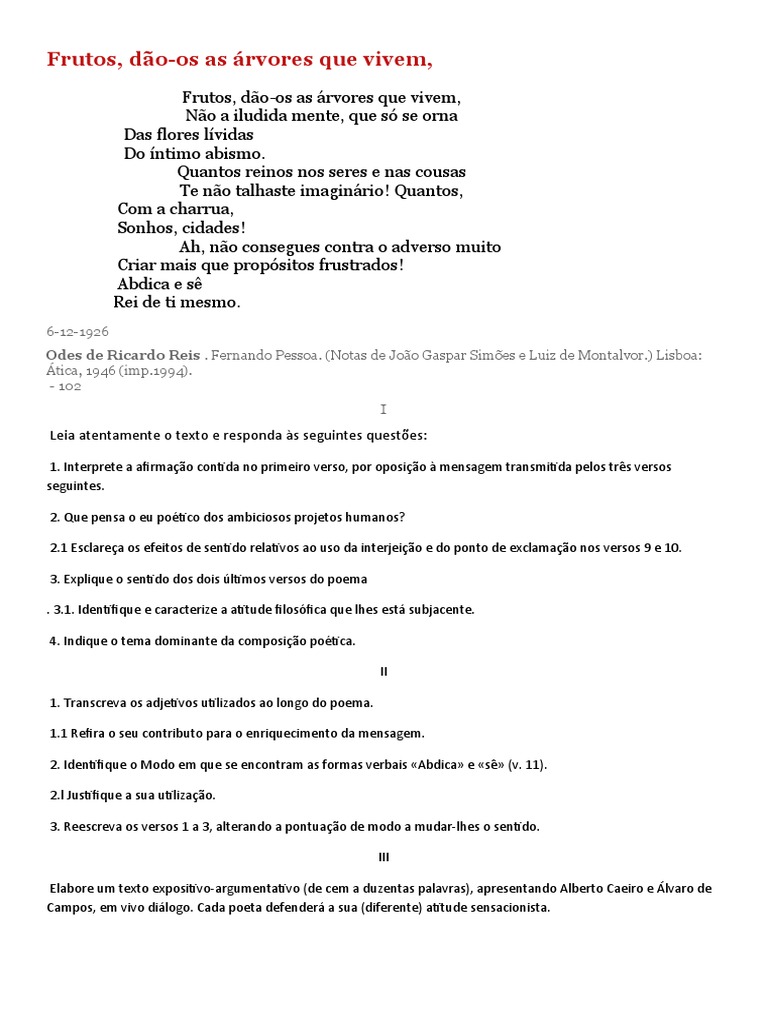 Frutos, dão-os as árvores que vivem,

Frutos, dão-os as árvores que vivem,
Não a iludida mente, que só se orna
Das flores lívidas
Do íntimo abismo.
Quantos reinos nos seres e nas cousas
Te não talhaste imaginário! Quantos,
Com a charrua,
Sonhos, cidades!
Ah, não consegues contra o adverso muito
Criar mais que propósitos frustrados!
Abdica e sê
Rei de ti mesmo.

6-12-1926

Odes de Ricardo Reis . Fernando Pessoa. (Notas de João Gaspar Simões e Luiz de Montalvor.) Lisboa: Ática, 1946 (imp.1994).
- 102

I

Leia atentamente o texto e responda às seguintes questões:

1. Interprete a afirmação contida no primeiro verso, por oposição à mensagem transmitida pelos três versos seguintes.

2. Que pensa o eu poético dos ambiciosos projetos humanos?

2.1 Esclareça os efeitos de sentido relativos ao uso da interjeição e do ponto de exclamação nos versos 9 e 10.

3. Explique o sentido dos dois últimos versos do poema

. 3.1. Identifique e caracterize a atitude filosófica que lhes está subjacente.

4. Indique o tema dominante da composição poética.

II

1. Transcreva os adjetivos utilizados ao longo do poema.

1.1 Refira o seu contributo para o enriquecimento da mensagem.

2. Identifique o Modo em que se encontram as formas verbais «Abdica» e «sê» (v. 11).

2.l Justifique a sua utilização.

3. Reescreva os versos 1 a 3, alterando a pontuação de modo a mudar-lhes o sentido.

III

Elabore um texto expositivo-argumentativo (de cem a duzentas palavras), apresentando Alberto Caeiro e Álvaro de Campos, em vivo diálogo. Cada poeta defenderá a sua (diferente) atitude sensacionista.